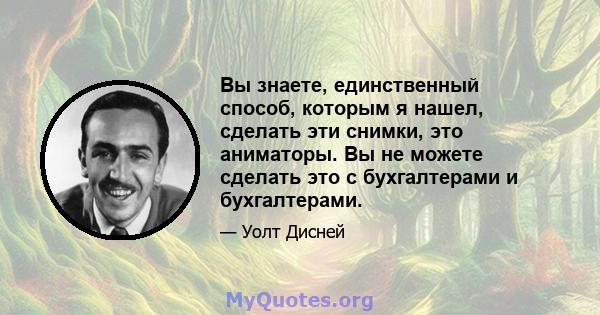 Вы знаете, единственный способ, которым я нашел, сделать эти снимки, это аниматоры. Вы не можете сделать это с бухгалтерами и бухгалтерами.

— Уолт Дисней

MyQuotes.org